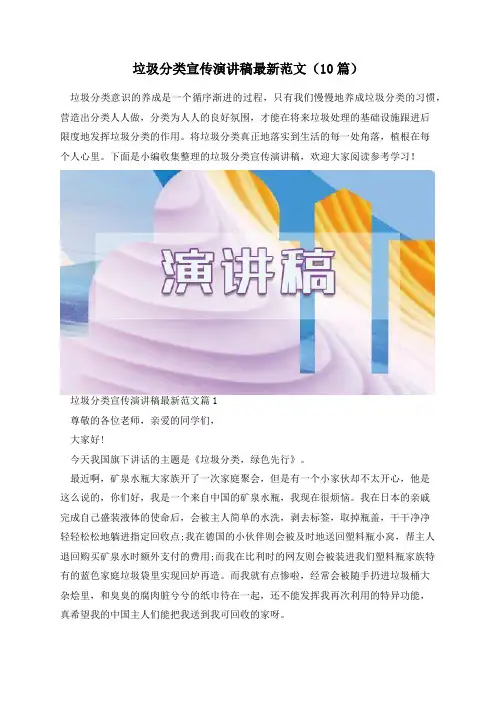 垃圾分类宣传演讲稿最新范文（10篇）

垃圾分类意识的养成是一个循序渐进的过程，只有我们慢慢地养成垃圾分类的习惯，营造出分类人人做，分类为人人的良好氛围，才能在将来垃圾处理的基础设施跟进后限度地发挥垃圾分类的作用。将垃圾分类真正地落实到生活的每一处角落，植根在每个人心里。下面是小编收集整理的垃圾分类宣传演讲稿，欢迎大家阅读参考学习！

演讲稿

垃圾分类宣传演讲稿最新范文篇1

尊敬的各位老师，亲爱的同学们，

大家好！

今天我国旗下讲话的主题是《垃圾分类，绿色先行》。

最近啊，矿泉水瓶大家族开了一次家庭聚会，但是有一个小家伙却不太开心，他是这么说的，你们好，我是一个来自中国的矿泉水瓶，我现在很烦恼。我在日本的亲戚完成自己盛装液体的使命后，会被主人简单的水洗，剥去标签，取掉瓶盖，干干净净轻轻松松地躺进指定回收点；我在德国的小伙伴则会被及时地送回塑料瓶小窝，帮主人退回购买矿泉水时额外支付的费用；而我在比利时的网友则会被装进我们塑料瓶家族特有的蓝色家庭垃圾袋里实现回炉再造。而我就有点惨啦，经常会被随手扔进垃圾桶大杂烩里，和臭臭的腐肉脏兮兮的纸巾待在一起，还不能发挥我再次利用的特异功能，真希望我的中国主人们能把我送到我可回收的家呀。